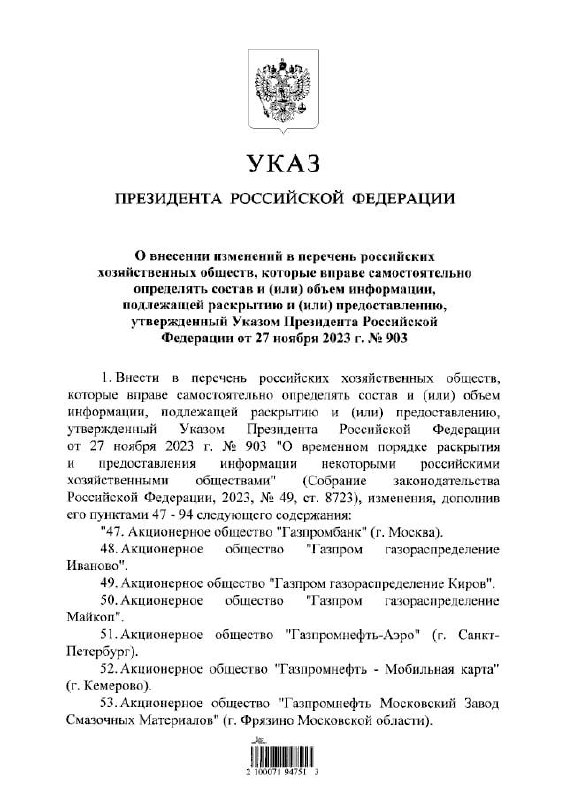 УКАЗ

ПРЕЗИДЕНТА РОССИЙСКОЙ ФЕДЕРАЦИИ

О внесении изменений в перечень российских хозяйственных обществ, которые вправе самостоятельно определять состав и (или) объем информации, подлежащей раскрытию и (или) предоставлению, утвержденный Указом Президента Российской Федерации от 27 ноября 2023 г. № 903

1. Внести в перечень российских хозяйственных обществ, которые вправе самостоятельно определять состав и (или) объем информации, подлежащей раскрытию и (или) предоставлению, утвержденный Указом Президента Российской Федерации от 27 ноября 2023 г. № 903 "О временном порядке раскрытия и предоставления информации некоторыми российскими хозяйственными обществами" (Собрание законодательства Российской Федерации, 2023, № 49, ст. 8723), изменения, дополнив его пунктами 47 - 94 следующего содержания:

"47. Акционерное общество "Газпромбанк" (г. Москва).

48. Акционерное общество "Газпром газораспределение Иваново".

49. Акционерное общество "Газпром газораспределение Киров".

50. Акционерное общество "Газпром газораспределение Майкоп".

51. Акционерное общество "Газпромнефть-Аэро" (г. Санкт-Петербург).

52. Акционерное общество "Газпромнефть - Мобильная карта" (г. Кемерово).

53. Акционерное общество "Газпромнефть Московский Завод Смазочных Материалов" (г. Фрязино Московской области).

2 100071 94751 3